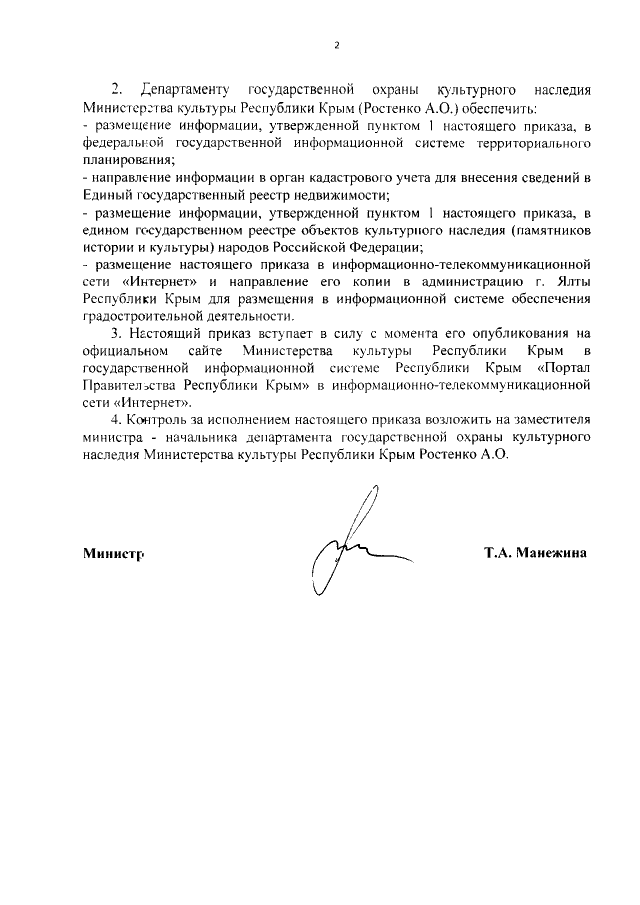 2

2. Департаменту государственной охраны культурного наследия Министерства культуры Республики Крым (Ростенко А.О.) обеспечить:
- размещение информации, утвержденной пунктом 1 настоящего приказа, в федеральной государственной информационной системе территориального планирования;
- направление информации в орган кадастрового учета для внесения сведений в Единый государственный реестр недвижимости;
- размещение информации, утвержденной пунктом 1 настоящего приказа, в едином государственном реестре объектов культурного наследия (памятников истории и культуры) народов Российской Федерации;
- размещение настоящего приказа в информационно-телекоммуникационной сети «Интернет» и направление его копии в администрацию г. Ялты Республики Крым для размещения в информационной системе обеспечения градостроительной деятельности.

3. Настоящий приказ вступает в силу с момента его опубликования на официальном сайте Министерства культуры Республики Крым в государственной информационной системе Республики Крым «Портал Правительства Республики Крым» в информационно-телекоммуникационной сети «Интернет».

4. Контроль за исполнением настоящего приказа возложить на заместителя министра - начальника департамента государственной охраны культурного наследия Министерства культуры Республики Крым Ростенко А.О.

Министр

Т.А. Манежина